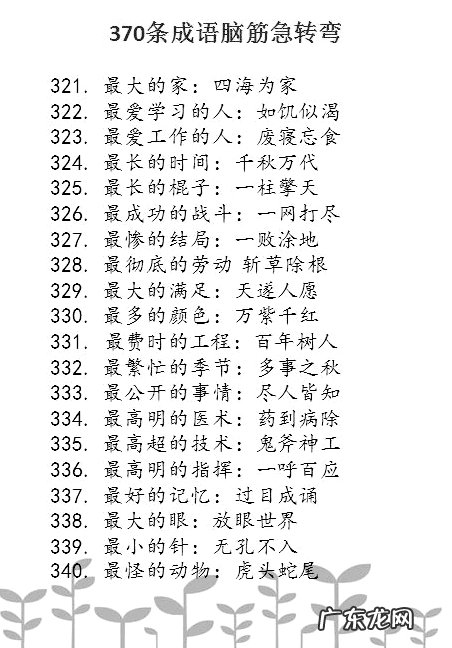 370条成语脑筋急转弯

321. 最大的家：四海为家
322. 最爱学习的人：如饥似渴
323. 最爱工作的人：废寝忘食
324. 最长的时间：千秋万代
325. 最长的棍子：一柱擎天
326. 最成功的战斗：一网打尽
327. 最惨的结局：一败涂地
328. 最彻底的劳动 斩草除根
329. 最大的满足：天遂人愿
330. 最多的颜色：万紫千红
331. 最费时的工程：百年树人
332. 最繁忙的季节：多事之秋
333. 最公开的事情：尽人皆知
334. 最高明的医术：药到病除
335. 最高超的技术：鬼斧神工
336. 最高明的指挥：一呼百应
337. 最好的记忆：过目成诵
338. 最大的眼：放眼世界
339. 最小的针：无孔不入
340. 最怪的动物：虎头蛇尾

广东龙网